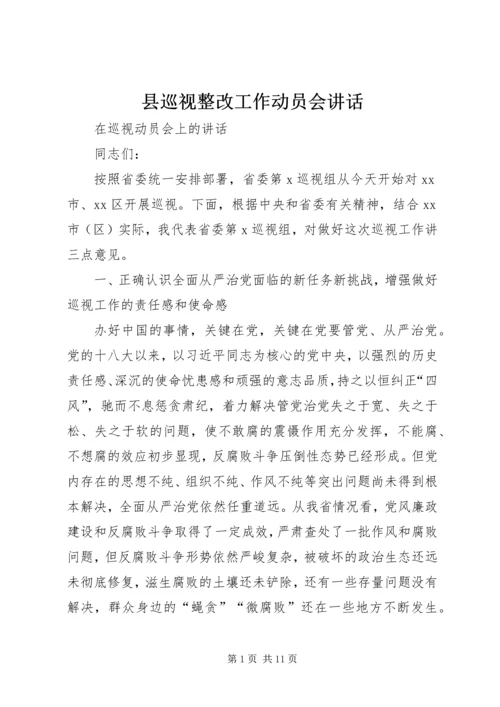 县巡视整改工作动员会讲话

在巡视动员会上的讲话

同志们：

按照省委统一安排部署，省委第 x 巡视组从今天开始对 xx 市、xx 区开展巡视。下面，根据中央和省委有关精神，结合 xx 市（区）实际，我代表省委第 x 巡视组，对做好这次巡视工作讲三点意见。

一、正确认识全面从严治党面临的新任务新挑战，增强做好巡视工作的责任感和使命感

办好中国的事情，关键在党，关键在党要管党、从严治党。党的十八大以来，以习近平同志为核心的党中央，以强烈的历史责任感、深沉的使命忧患感和顽强的意志品质，持之以恒纠正“四风”，驰而不息惩贪肃纪，着力解决管党治党失之于宽、失之于松、失之于软的问题，使不敢腐的震慑作用充分发挥，不能腐、不想腐的效应初步显现，反腐败斗争压倒性态势已经形成。但党内存在的思想不纯、组织不纯、作风不纯等突出问题尚未得到根本解决，全面从严治党依然任重道远。从我省情况看，党风廉政建设和反腐败斗争取得了一定成效，严肃查处了一批作风和腐败问题，但反腐败斗争形势依然严峻复杂，被破坏的政治生态还远未彻底修复，滋生腐败的土壤还未铲除，还有一些存量问题没有解决，群众身边的“蝇贪”“微腐败”还在一些地方不断发生。

第 1 页 共 11 页